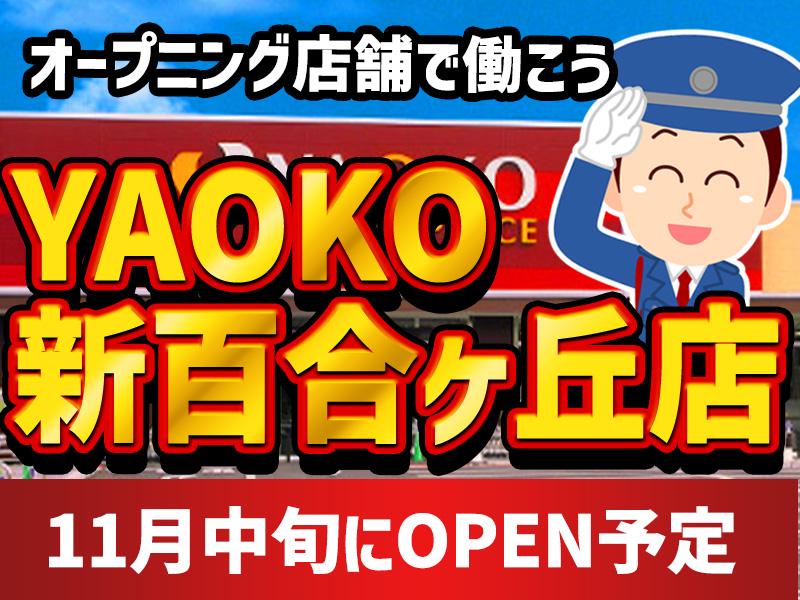 オープニング店舗で働こう

YAOKO
新百合ヶ丘店

11月中旬にOPEN予定